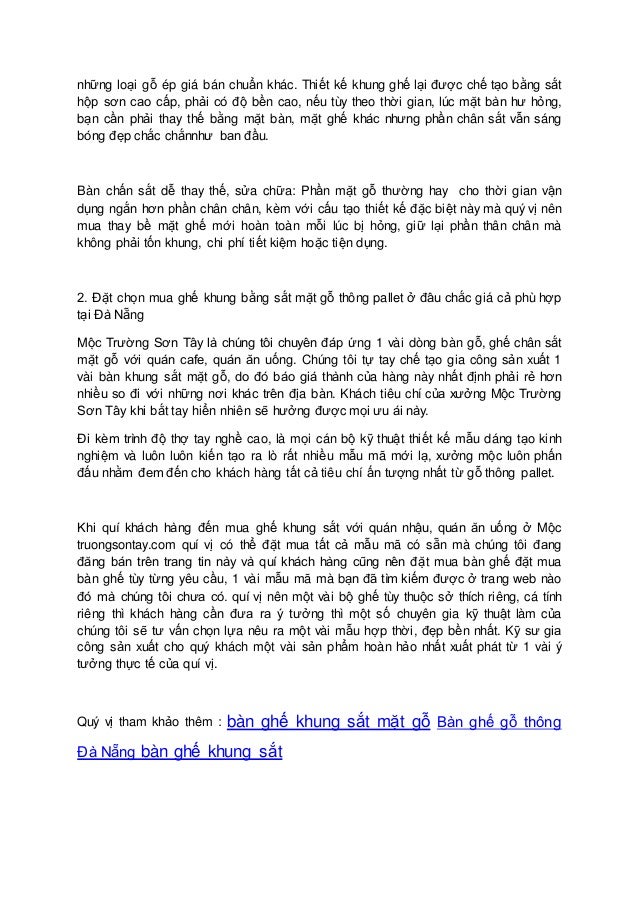 những loại gỗ ép giá bán chuẩn khác. Thiết kế khung ghế lại được chế tạo bằng sắt hộp sơn cao cấp, phải có độ bền cao, nếu tùy theo thời gian, lúc mặt bàn hư hỏng, bạn cần phải thay thế bằng mặt bàn, mặt ghế khác nhưng phần chân sắt vẫn sáng bóng đẹp chắc chắnnhư ban đầu.

Bàn chân sắt dễ thay thế, sửa chữa: Phần mặt gỗ thường hay cho thời gian vận dụng ngắn hơn phần chân chân, kèm với cấu tạo thiết kế đặc biệt này mà quý vị nên mua thay bề mặt ghế mới hoàn toàn mỗi lúc bị hỏng, giữ lại phần thân chân mà không phải tốn khung, chi phí tiết kiệm hoặc tiện dụng.

2. Đặt chọn mua ghế khung bằng sắt mặt gỗ thông pallet ở đâu chắc giá cả phù hợp tại Đà Nẵng

Mộc Trường Sơn Tây là chúng tôi chuyên đáp ứng 1 vài dòng bàn gỗ, ghế chân sắt mặt gỗ với quán cafe, quán ăn uống. Chúng tôi tự tay chế tạo gia công sản xuất 1 vài bàn khung sắt mặt gỗ, do đó báo giá thành của hàng này nhất định phải rẻ hơn nhiều so đi với những nơi khác trên địa bàn. Khách tiêu chí của xưởng Mộc Trường Sơn Tây khi bắt tay hiển nhiên sẽ hưởng được mọi ưu ái này.

Đi kèm trình độ thợ tay nghề cao, là mọi cán bộ kỹ thuật thiết kế mẫu dáng tạo kinh nghiệm và luôn luôn kiến tạo ra lò rất nhiều mẫu mã mới lạ, xưởng mộc luôn phấn đấu nhằm đem đến cho khách hàng tất cả tiêu chí ấn tượng nhất từ gỗ thông pallet.

Khi quí khách hàng đến mua ghế khung sắt với quán nhậu, quán ăn uống ở Mộc truongsontay.com quí vị có thể đặt mua tất cả mẫu mã có sẵn mà chúng tôi đang đăng bán trên trang tin này và quí khách hàng cũng nên đặt mua bàn ghế đặt mua bàn ghế tùy từng yêu cầu, 1 vài mẫu mã mà bạn đã tìm kiếm được ở trang web nào đó mà chúng tôi chưa có. quí vị nên một vài bộ ghế tùy thuộc sở thích riêng, cá tính riêng thì khách hàng cần đưa ra ý tưởng thì một số chuyên gia kỹ thuật làm của chúng tôi sẽ tư vấn chọn lựa nêu ra một vài mẫu hợp thời, đẹp bền nhất. Kỹ sư gia công sản xuất cho quý khách một vài sản phẩm hoàn hảo nhất xuất phát từ 1 vài ý tưởng thực tế của quí vị.

Quý vị tham khảo thêm : bàn ghế khung sắt mặt gỗ Bàn ghế gỗ thông Đà Nẵng bàn ghế khung sắt